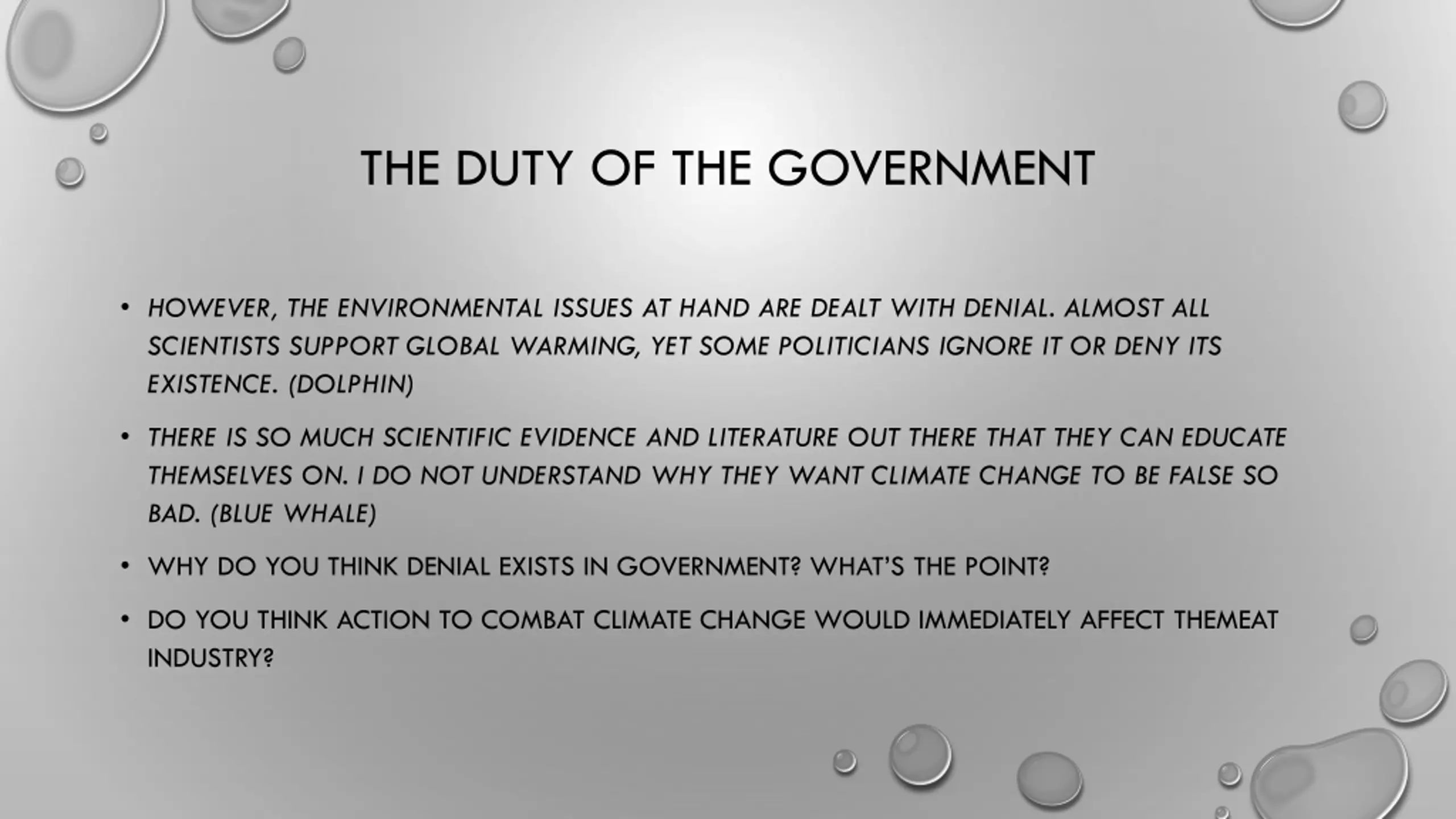 THE DUTY OF THE GOVERNMENT

• HOWEVER, THE ENVIRONMENTAL ISSUES AT HAND ARE DEALT WITH DENIAL. ALMOST ALL SCIENTISTS SUPPORT GLOBAL WARMING, YET SOME POLITICIANS IGNORE IT OR DENY ITS EXISTENCE. (DOLPHIN)

• THERE IS SO MUCH SCIENTIFIC EVIDENCE AND LITERATURE OUT THERE THAT THEY CAN EDUCATE THEMSELVES ON. I DO NOT UNDERSTAND WHY THEY WANT CLIMATE CHANGE TO BE FALSE SO BAD. (BLUE WHALE)

• WHY DO YOU THINK DENIAL EXISTS IN GOVERNMENT? WHAT'S THE POINT?

• DO YOU THINK ACTION TO COMBAT CLIMATE CHANGE WOULD IMMEDIATELY AFFECT THEMEAT INDUSTRY?